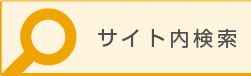 サイト内検索